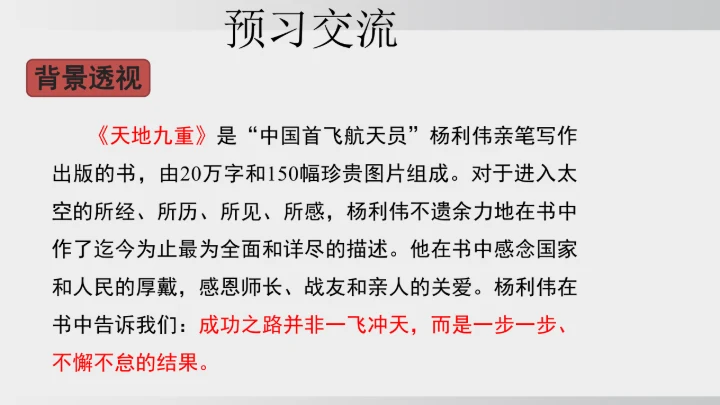 预习交流

背景透视

《天地九重》是“中国首飞航天员”杨利伟亲笔写作出版的书，由20万字和150幅珍贵图片组成。对于进入太空的所经、所历、所见、所感，杨利伟不遗余力地在书中作了迄今为止最为全面和详尽的描述。他在书中感念国家和人民的厚戴，感恩师长、战友和亲人的关爱。杨利伟在书中告诉我们：成功之路并非一飞冲天，而是一步一步、不懈不怠的结果。